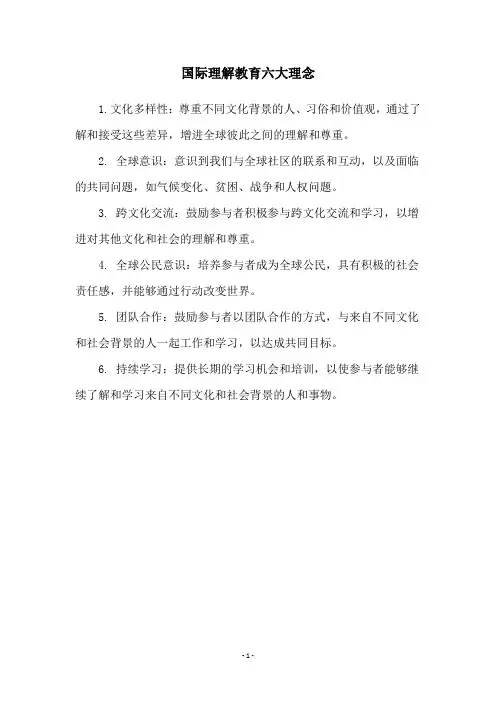 国际理解教育六大理念

1. 文化多样性：尊重不同文化背景的人、习俗和价值观，通过了解和接受这些差异，增进全球彼此之间的理解和尊重。

2. 全球意识：意识到我们与全球社区的联系和互动，以及面临的共同问题，如气候变化、贫困、战争和人权问题。

3. 跨文化交流：鼓励参与者积极参与跨文化交流和学习，以增进对其他文化和社会的理解和尊重。

4. 全球公民意识：培养参与者成为全球公民，具有积极的社会责任感，并能够通过行动改变世界。

5. 团队合作：鼓励参与者以团队合作的方式，与来自不同文化和社会背景的人一起工作和学习，以达成共同目标。

6. 持续学习：提供长期的学习机会和培训，以使参与者能够继续了解和学习来自不同文化和社会背景的人和事物。

- 1 -